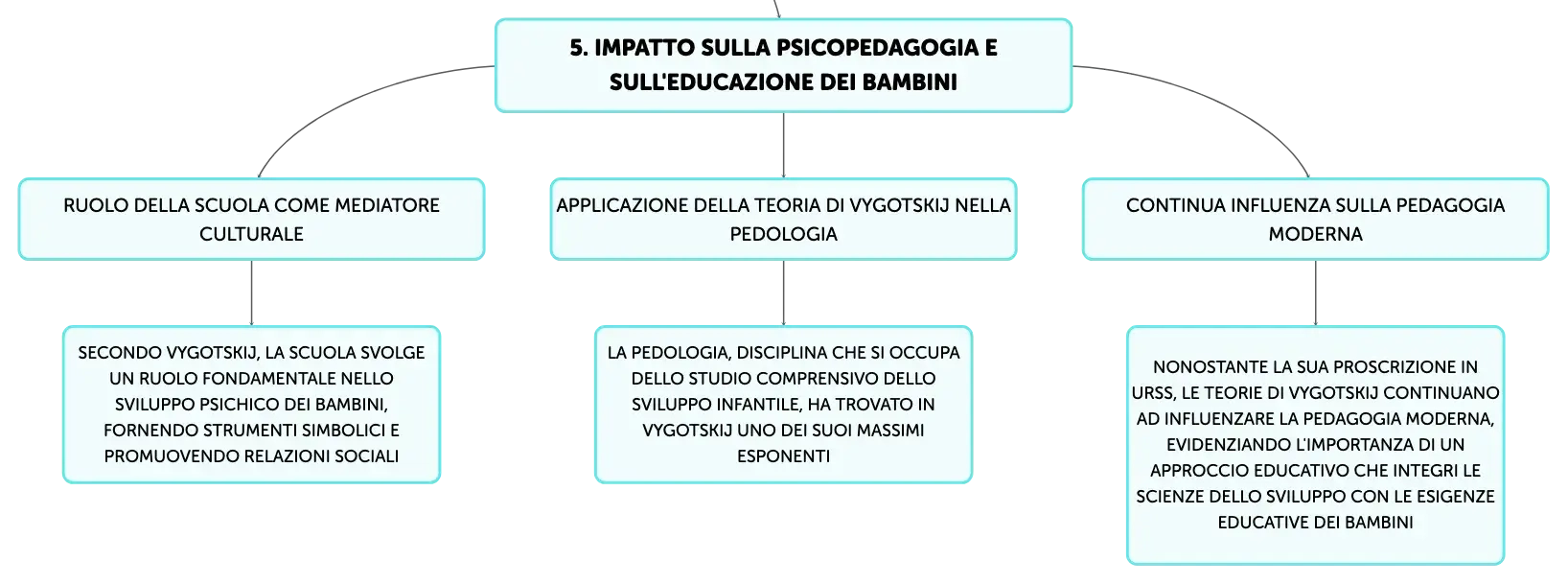 5. IMPATTO SULLA PSICOPEDAGOGIA E SULL'EDUCAZIONE DEI BAMBINI

RUOLO DELLA SCUOLA COME MEDIATORE CULTURALE

SECONDO VYGOTSKIJ, LA SCUOLA SVOLGE UN RUOLO FONDAMENTALE NELLO SVILUPPO PSICHICO DEI BAMBINI, FORNENDO STRUMENTI SIMBOLICI E PROMUOVENDO RELAZIONI SOCIALI

APPLICAZIONE DELLA TEORIA DI VYGOTSKIJ NELLA PEDOLOGIA

LA PEDOLOGIA, DISCIPLINA CHE SI OCCUPA DELLO STUDIO COMPRENSIVO DELLO SVILUPPO INFANTILE, HA TROVATO IN VYGOTSKIJ UNO DEI SUOI MASSIMI ESPONENTI

CONTINUA INFLUENZA SULLA PEDAGOGIA MODERNA

NONOSTANTE LA SUA PROSCRIZIONE IN URSS, LE TEORIE DI VYGOTSKIJ CONTINUANO AD INFLUENZARE LA PEDAGOGIA MODERNA, EVIDENZIANDO L'IMPORTANZA DI UN APPROCCIO EDUCATIVO CHE INTEGRI LE SCIENZE DELLO SVILUPPO CON LE ESIGENZE EDUCATIVE DEI BAMBINI